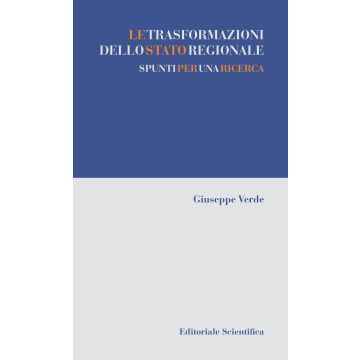 LE TRASFORMAZIONI DELLO STATO REGIONALE
SPUNTI PER UNA RICERCA

Giuseppe Verde

Editoriale Scientifica